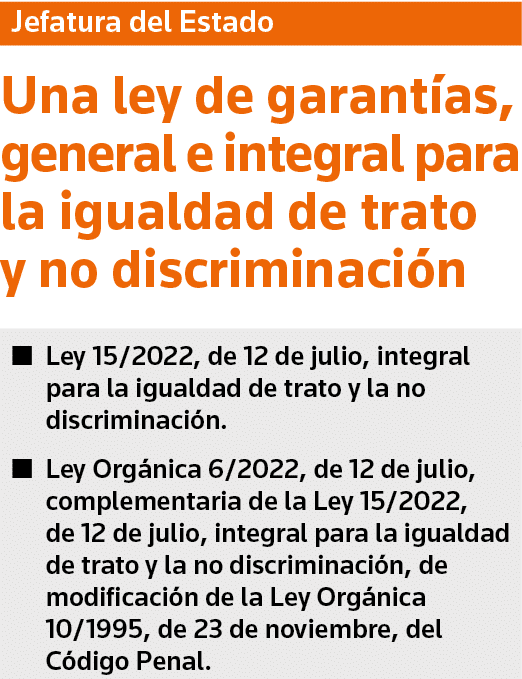 Jefatura del Estado

Una ley de garantías, general e integral para la igualdad de trato y no discriminación

■ Ley 15/2022, de 12 de julio, integral para la igualdad de trato y la no discriminación.

■ Ley Orgánica 6/2022, de 12 de julio, complementaria de la Ley 15/2022, de 12 de julio, integral para la igualdad de trato y la no discriminación, de modificación de la Ley Orgánica 10/1995, de 23 de noviembre, del Código Penal.